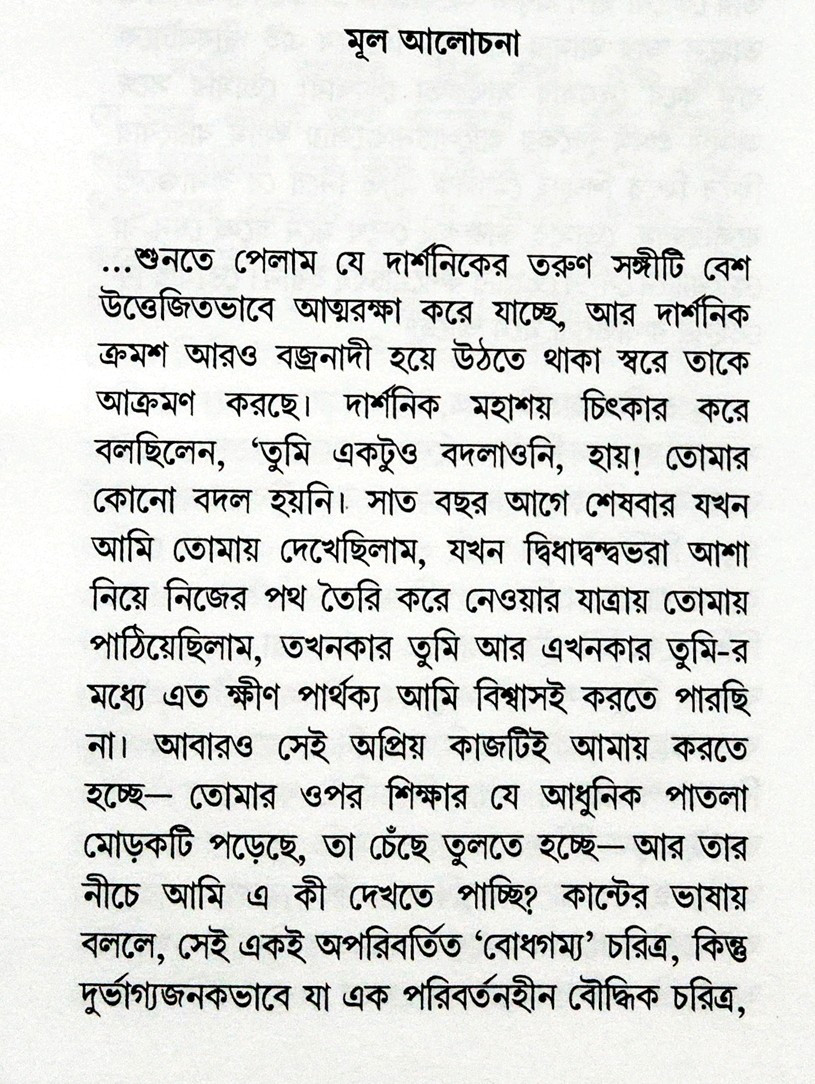 মূল আলোচনা

...শুনতে পেলাম যে দার্শনিকের তরুণ সঙ্গীটি বেশ উত্তেজিতভাবে আত্মরক্ষা করে যাচ্ছে, আর দার্শনিক ক্রমশ আরও বজ্রনাদী হয়ে উঠতে থাকা স্বরে তাকে আক্রমণ করছে। দার্শনিক মহাশয় চিৎকার করে বলছিলেন, 'তুমি একটুও বদলাওনি, হায়! তোমার কোনো বদল হয়নি। সাত বছর আগে শেষবার যখন আমি তোমায় দেখেছিলাম, যখন দ্বিধাদ্বন্দ্বভরা আশা নিয়ে নিজের পথ তৈরি করে নেওয়ার যাত্রায় তোমায় পাঠিয়েছিলাম, তখনকার তুমি আর এখনকার তুমি-র মধ্যে এত ক্ষীণ পার্থক্য আমি বিশ্বাসই করতে পারছি না। আবারও সেই অপ্রিয় কাজটিই আমায় করতে হচ্ছে— তোমার ওপর শিক্ষার যে আধুনিক পাতলা মোড়কটি পড়েছে, তা চেঁছে তুলতে হচ্ছে— আর তার নীচে আমি এ কী দেখতে পাচ্ছি? কান্টের ভাষায় বললে, সেই একই অপরিবর্তিত 'বোধগম্য' চরিত্র, কিন্তু দুর্ভাগ্যজনকভাবে যা এক পরিবর্তনহীন বৌদ্ধিক চরিত্র,